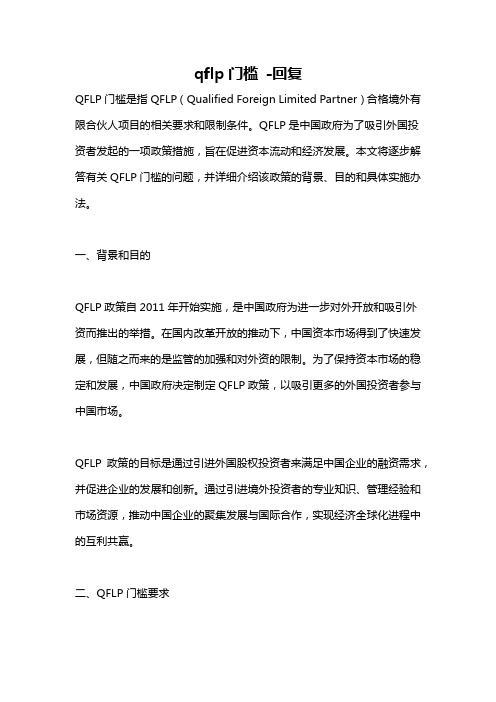 qflp 门槛 -回复

QFLP 门槛是指 QFLP（Qualified Foreign Limited Partner）合格境外有限合伙人项目的相关要求和限制条件。QFLP 是中国政府为了吸引外国投资者发起的一项政策措施，旨在促进资本流动和经济发展。本文将逐步解答有关 QFLP 门槛的问题，并详细介绍该政策的背景、目的和具体实施办法。

一、背景和目的

QFLP 政策自 2011 年开始实施，是中国政府为进一步对外开放和吸引外资而推出的举措。在国内改革开放的推动下，中国资本市场得到了快速发展，但随之而来的是监管的加强和对外资的限制。为了保持资本市场的稳定和发展，中国政府决定制定 QFLP 政策，以吸引更多的外国投资者参与中国市场。

QFLP 政策的目标是通过引进外国股权投资者来满足中国企业的融资需求，并促进企业的发展和创新。通过引进境外投资者的专业知识、管理经验和市场资源，推动中国企业的聚集发展与国际合作，实现经济全球化进程中的互利共赢。

二、QFLP 门槛要求